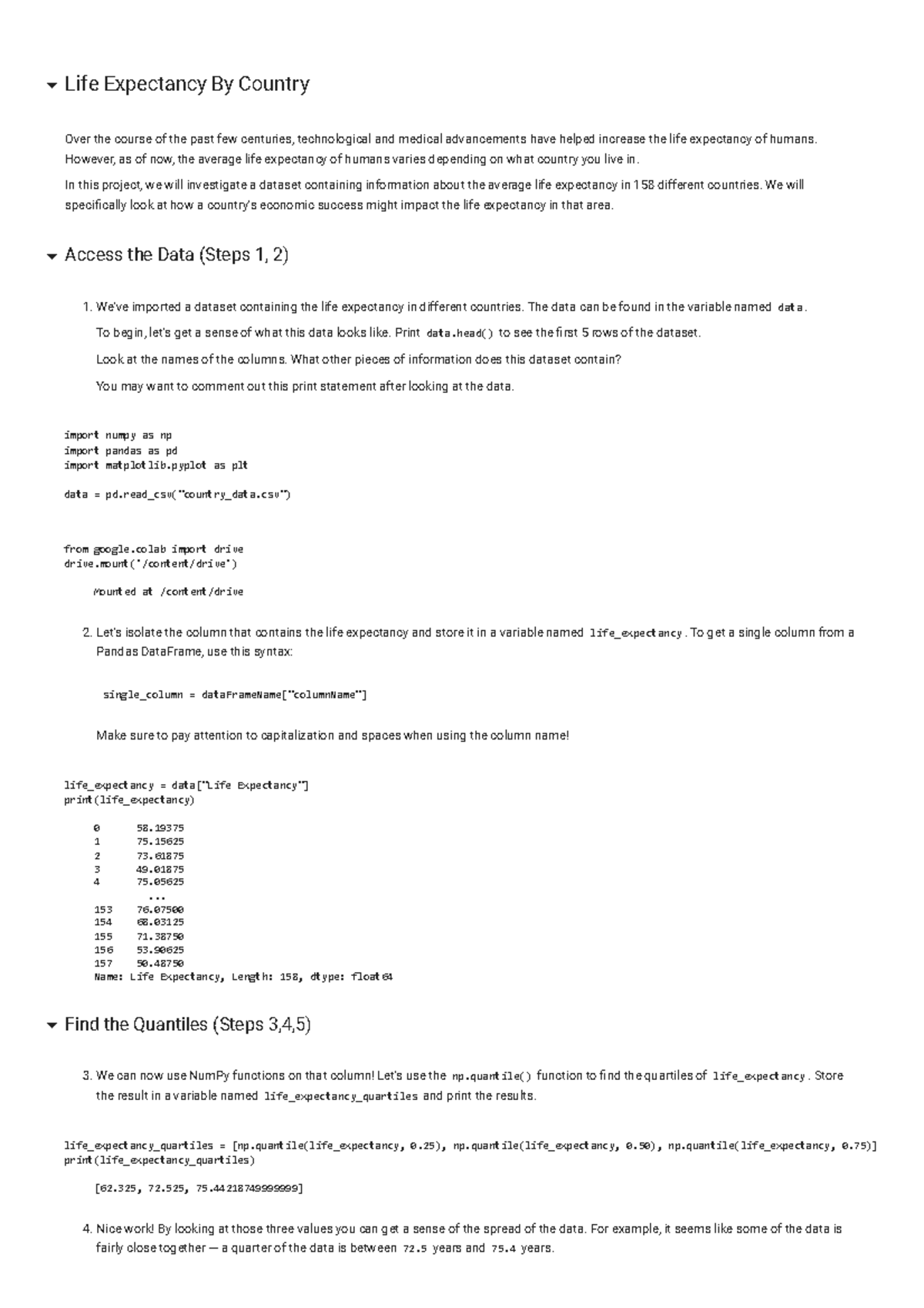 Life Expectancy By Country

Over the course of the past few centuries, technological and medical advancements have helped increase the life expectancy of humans. However, as of now, the average life expectancy of humans varies depending on what country you live in.

In this project, we will investigate a dataset containing information about the average life expectancy in 158 different countries. We will specifically look at how a country's economic success might impact the life expectancy in that area.

Access the Data (Steps 1, 2)

1. We've imported a dataset containing the life expectancy in different countries. The data can be found in the variable named data.

To begin, let's get a sense of what this data looks like. Print data.head() to see the first 5 rows of the dataset.

Look at the names of the columns. What other pieces of information does this dataset contain?

You may want to comment out this print statement after looking at the data.

import numpy as np
import pandas as pd
import matplotlib.pyplot as plt

data = pd.read_csv("country_data.csv")

from google.colab import drive
drive.mount('/content/drive')

Mounted at /content/drive

2. Let's isolate the column that contains the life expectancy and store it in a variable named life_expectancy. To get a single column from a Pandas DataFrame, use this syntax:

single_column = dataFrameName["columnName"]

Make sure to pay attention to capitalization and spaces when using the column name!

life_expectancy = data["Life Expectancy"]
print(life_expectancy)

0 58.19375
1 75.15625
2 73.61875
3 49.01875
4 75.05625
...
153 76.07500
154 68.03125
155 71.38750
156 53.90625
157 50.48750
Name: Life Expectancy, Length: 158, dtype: float64

Find the Quantiles (Steps 3,4,5)

3. We can now use NumPy functions on that column! Let's use the np.quantile() function to find the quartiles of life_expectancy. Store the result in a variable named life_expectancy_quartiles and print the results.

life_expectancy_quartiles = [np.quantile(life_expectancy, 0.25), np.quantile(life_expectancy, 0.50), np.quantile(life_expectancy, 0.75)]
print(life_expectancy_quartiles)

[62.325, 72.525, 75.44218749999999]

4. Nice work! By looking at those three values you can get a sense of the spread of the data. For example, it seems like some of the data is fairly close together — a quarter of the data is between 72.5 years and 75.4 years.